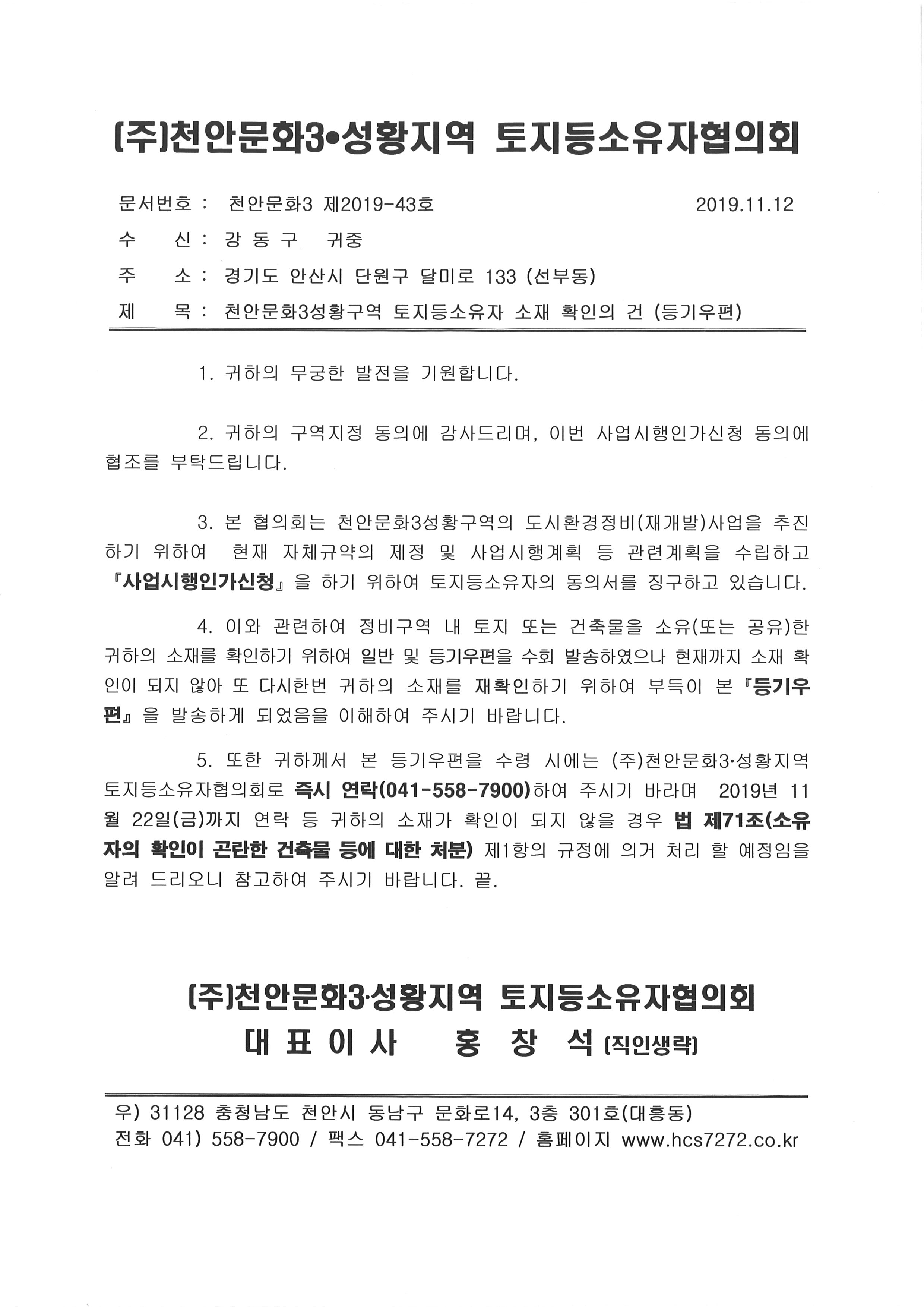 (주)천안문화3•성황지역 토지등소유자협의회

문서번호 : 천안문화3 제2019-43호 2019.11.12

수 신 : 강 동 구 귀중

주 소 : 경기도 안산시 단원구 달미로 133 (선부동)

제 목 : 천안문화3성황구역 토지등소유자 소재 확인의 건 (등기우편)

1. 귀하의 무궁한 발전을 기원합니다.

2. 귀하의 구역지정 동의에 감사드리며, 이번 사업시행인가신청 동의에 협조를 부탁드립니다.

3. 본 협의회는 천안문화3성황구역의 도시환경정비(재개발)사업을 추진하기 위하여 현재 자체규약의 제정 및 사업시행계획 등 관련계획을 수립하고 『사업시행인가신청』을 하기 위하여 토지등소유자의 동의서를 징구하고 있습니다.

4. 이와 관련하여 정비구역 내 토지 또는 건축물을 소유(또는 공유)한 귀하의 소재를 확인하기 위하여 일반 및 등기우편을 수회 발송하였으나 현재까지 소재 확인이 되지 않아 또 다시한번 귀하의 소재를 재확인하기 위하여 부득이 본 『등기우편』을 발송하게 되었음을 이해하여 주시기 바랍니다.

5. 또한 귀하께서 본 등기우편을 수령 시에는 (주)천안문화3·성황지역 토지등소유자협의회로 즉시 연락(041-558-7900)하여 주시기 바라며 2019년 11월 22일(금)까지 연락 등 귀하의 소재가 확인이 되지 않을 경우 법 제71조(소유자의 확인이 곤란한 건축물 등에 대한 처분) 제1항의 규정에 의거 처리 할 예정임을 알려 드리오니 참고하여 주시기 바랍니다. 끝.

(주)천안문화3·성황지역 토지등소유자협의회
대 표 이 사 홍 창 석 (직인생략)

우) 31128 충청남도 천안시 동남구 문화로14, 3층 301호(대흥동)
전화 041) 558-7900 / 팩스 041-558-7272 / 홈페이지 www.hcs7272.co.kr